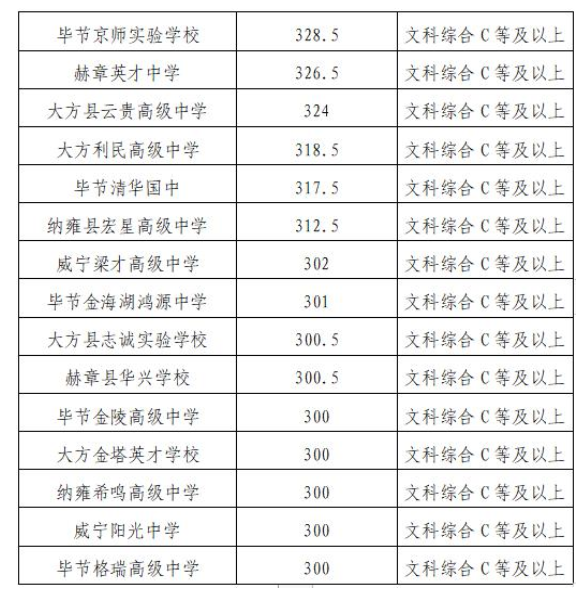 | 毕节京师实验学校 | 328.5 | 文科综合 C 等及以上 |
|---|---|---|
| 赫章英才中学 | 326.5 | 文科综合 C 等及以上 |
| 大方县云贵高级中学 | 324 | 文科综合 C 等及以上 |
| 大方利民高级中学 | 318.5 | 文科综合 C 等及以上 |
| 毕节清华国中 | 317.5 | 文科综合 C 等及以上 |
| 纳雍县宏星高级中学 | 312.5 | 文科综合 C 等及以上 |
| 威宁梁才高级中学 | 302 | 文科综合 C 等及以上 |
| 毕节金海湖鸿源中学 | 301 | 文科综合 C 等及以上 |
| 大方县志诚实验学校 | 300.5 | 文科综合 C 等及以上 |
| 赫章县华兴学校 | 300.5 | 文科综合 C 等及以上 |
| 毕节金陵高级中学 | 300 | 文科综合 C 等及以上 |
| 大方金塔英才学校 | 300 | 文科综合 C 等及以上 |
| 纳雍希鸣高级中学 | 300 | 文科综合 C 等及以上 |
| 威宁阳光中学 | 300 | 文科综合 C 等及以上 |
| 毕节格瑞高级中学 | 300 | 文科综合 C 等及以上 |